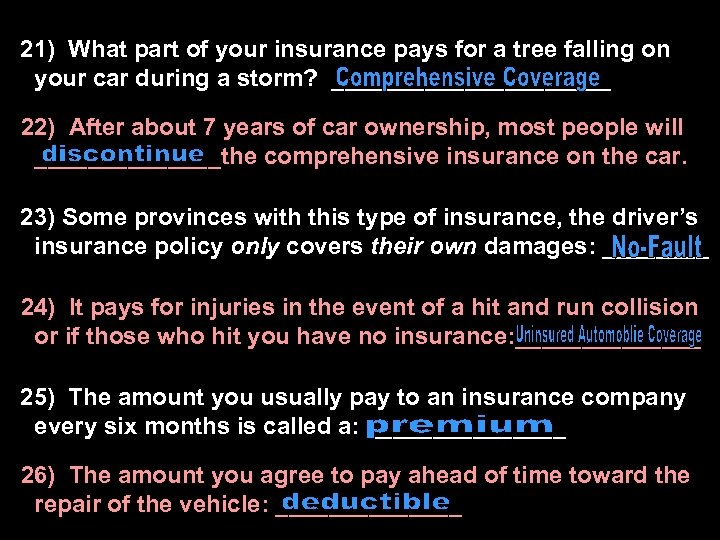 21) What part of your insurance pays for a tree falling on your car during a storm? Comprehensive Coverage

22) After about 7 years of car ownership, most people will discontinue the comprehensive insurance on the car.

23) Some provinces with this type of insurance, the driver's insurance policy only covers their own damages: No-Fault

24) It pays for injuries in the event of a hit and run collision or if those who hit you have no insurance: Uninsured Automoblie Coverage

25) The amount you usually pay to an insurance company every six months is called a: premium

26) The amount you agree to pay ahead of time toward the repair of the vehicle: deductible